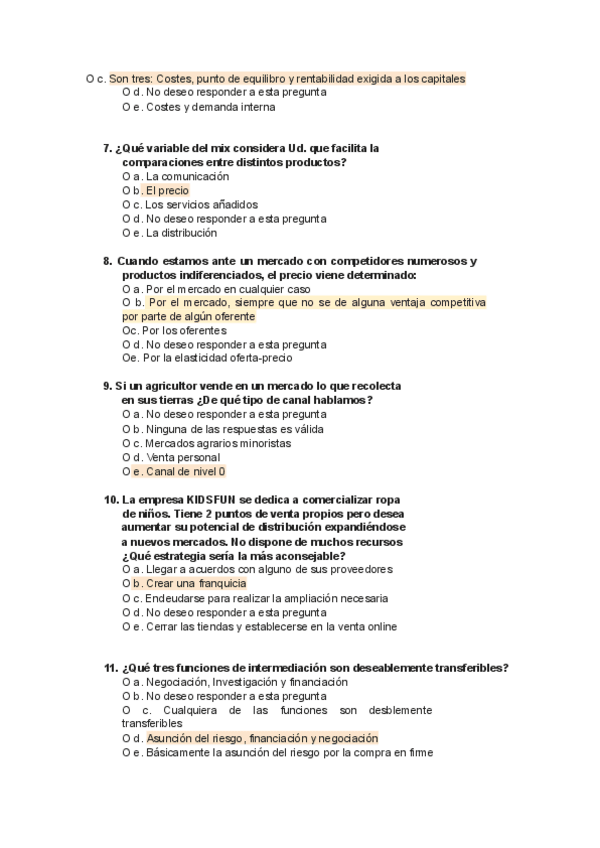 O c. Son tres: Costes, punto de equilibro y rentabilidad exigida a los capitales
O d. No deseo responder a esta pregunta
O e. Costes y demanda interna

7. ¿Qué variable del mix considera Ud. que facilita la comparaciones entre distintos productos?
O a. La comunicación
O b. El precio
O c. Los servicios añadidos
O d. No deseo responder a esta pregunta
O e. La distribución

8. Cuando estamos ante un mercado con competidores numerosos y productos indiferenciados, el precio viene determinado:
O a. Por el mercado en cualquier caso
O b. Por el mercado, siempre que no se de alguna ventaja competitiva por parte de algún oferente
Oc. Por los oferentes
O d. No deseo responder a esta pregunta
Oe. Por la elasticidad oferta-precio

9. Si un agricultor vende en un mercado lo que recolecta en sus tierras ¿De qué tipo de canal hablamos?
O a. No deseo responder a esta pregunta
O b. Ninguna de las respuestas es válida
O c. Mercados agrarios minoristas
O d. Venta personal
O e. Canal de nivel 0

10. La empresa KIDSFUN se dedica a comercializar ropa de niños. Tiene 2 puntos de venta propios pero desea aumentar su potencial de distribución expandiéndose a nuevos mercados. No dispone de muchos recursos ¿Qué estrategia sería la más aconsejable?
O a. Llegar a acuerdos con alguno de sus proveedores
O b. Crear una franquicia
O c. Endeudarse para realizar la ampliación necesaria
O d. No deseo responder a esta pregunta
O e. Cerrar las tiendas y establecerse en la venta online

11. ¿Qué tres funciones de intermediación son deseablemente transferibles?
O a. Negociación, Investigación y financiación
O b. No deseo responder a esta pregunta
O c. Cualquiera de las funciones son desblemente transferibles
O d. Asunción del riesgo, financiación y negociación
O e. Básicamente la asunción del riesgo por la compra en firme